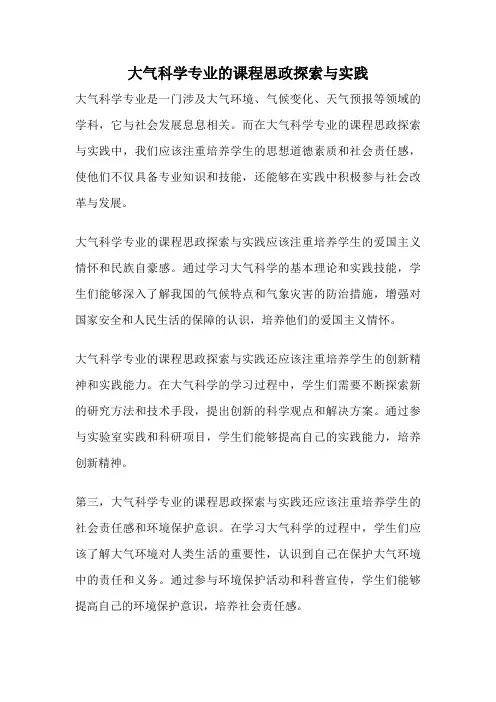 大气科学专业的课程思政探索与实践

大气科学专业是一门涉及大气环境、气候变化、天气预报等领域的学科，它与社会发展息息相关。而在大气科学专业的课程思政探索与实践中，我们应该注重培养学生的思想道德素质和社会责任感，使他们不仅具备专业知识和技能，还能够在实践中积极参与社会改革与发展。

大气科学专业的课程思政探索与实践应该注重培养学生的爱国主义情怀和民族自豪感。通过学习大气科学的基本理论和实践技能，学生们能够深入了解我国的气候特点和气象灾害的防治措施，增强对国家安全和人民生活的保障的认识，培养他们的爱国主义情怀。

大气科学专业的课程思政探索与实践还应该注重培养学生的创新精神和实践能力。在大气科学的学习过程中，学生们需要不断探索新的研究方法和技术手段，提出创新的科学观点和解决方案。通过参与实验室实践和科研项目，学生们能够提高自己的实践能力，培养创新精神。

第三，大气科学专业的课程思政探索与实践还应该注重培养学生的社会责任感和环境保护意识。在学习大气科学的过程中，学生们应该了解大气环境对人类生活的重要性，认识到自己在保护大气环境中的责任和义务。通过参与环境保护活动和科普宣传，学生们能够提高自己的环境保护意识，培养社会责任感。